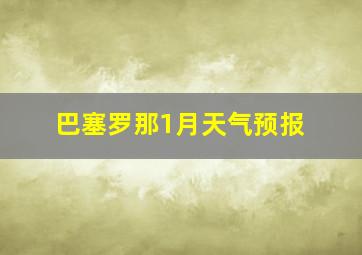 巴塞罗那1月天气预报